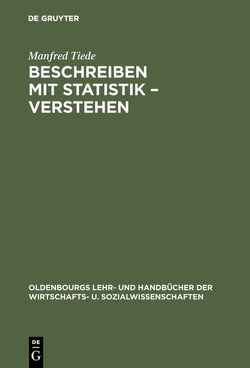 DE GRUYTER

Manfred Tiede

BESCHREIBEN MIT STATISTIK – VERSTEHEN

OLDENBOURGS LEHR- UND HANDBÜCHER DER WIRTSCHAFTS- U. SOZIALWISSENSCHAFTEN

DE
G